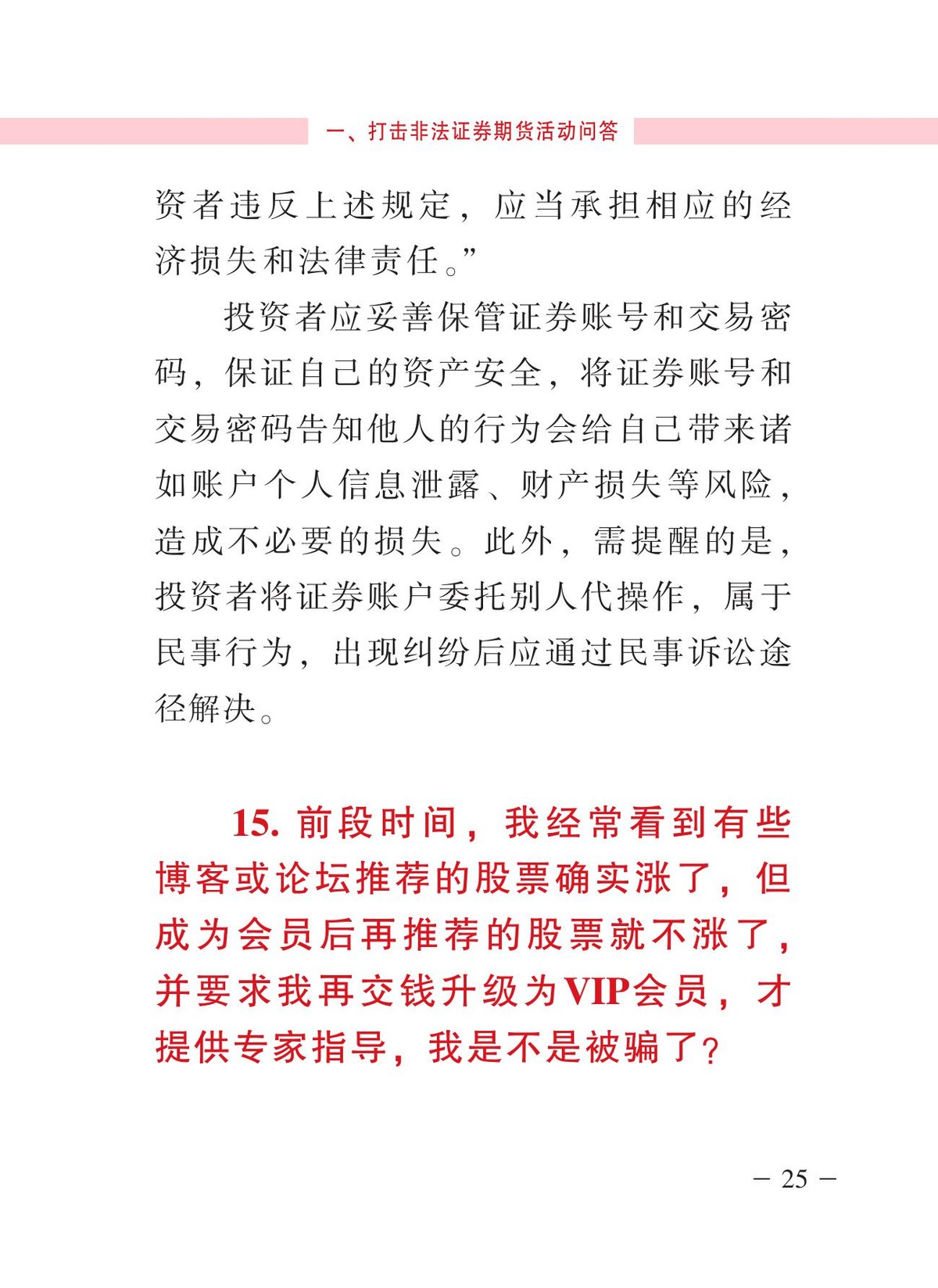 一、打击非法证券期货活动问答

资者违反上述规定，应当承担相应的经济损失和法律责任。”

投资者应妥善保管证券账号和交易密码，保证自己的资产安全，将证券账号和交易密码告知他人的行为会给自己带来诸如账户个人信息泄露、财产损失等风险，造成不必要的损失。此外，需提醒的是，投资者将证券账户委托别人代操作，属于民事行为，出现纠纷后应通过民事诉讼途径解决。

15. 前段时间，我经常看到有些博客或论坛推荐的股票确实涨了，但成为会员后再推荐的股票就不涨了，并要求我再交钱升级为VIP会员，才提供专家指导，我是不是被骗了？

— 25 —